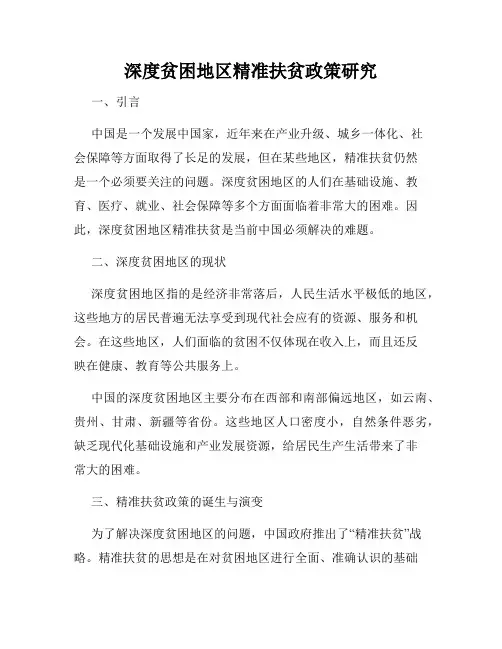 深度贫困地区精准扶贫政策研究

一、引言

中国是一个发展中国家，近年来在产业升级、城乡一体化、社会保障等方面取得了长足的发展，但在某些地区，精准扶贫仍然是一个必须要关注的问题。深度贫困地区的人们在基础设施、教育、医疗、就业、社会保障等多个方面面临着非常大的困难。因此，深度贫困地区精准扶贫是当前中国必须解决的难题。

二、深度贫困地区的现状

深度贫困地区指的是经济非常落后，人民生活水平极低的地区，这些地方的居民普遍无法享受到现代社会应有的资源、服务和机会。在这些地区，人们面临的贫困不仅体现在收入上，而且还反映在健康、教育等公共服务上。

中国的深度贫困地区主要分布在西部和南部偏远地区，如云南、贵州、甘肃、新疆等省份。这些地区人口密度小，自然条件恶劣，缺乏现代化基础设施和产业发展资源，给居民生产生活带来了非常大的困难。

三、精准扶贫政策的诞生与演变

为了解决深度贫困地区的问题，中国政府推出了“精准扶贫”战略。精准扶贫的思想是在对贫困地区进行全面、准确认识的基础